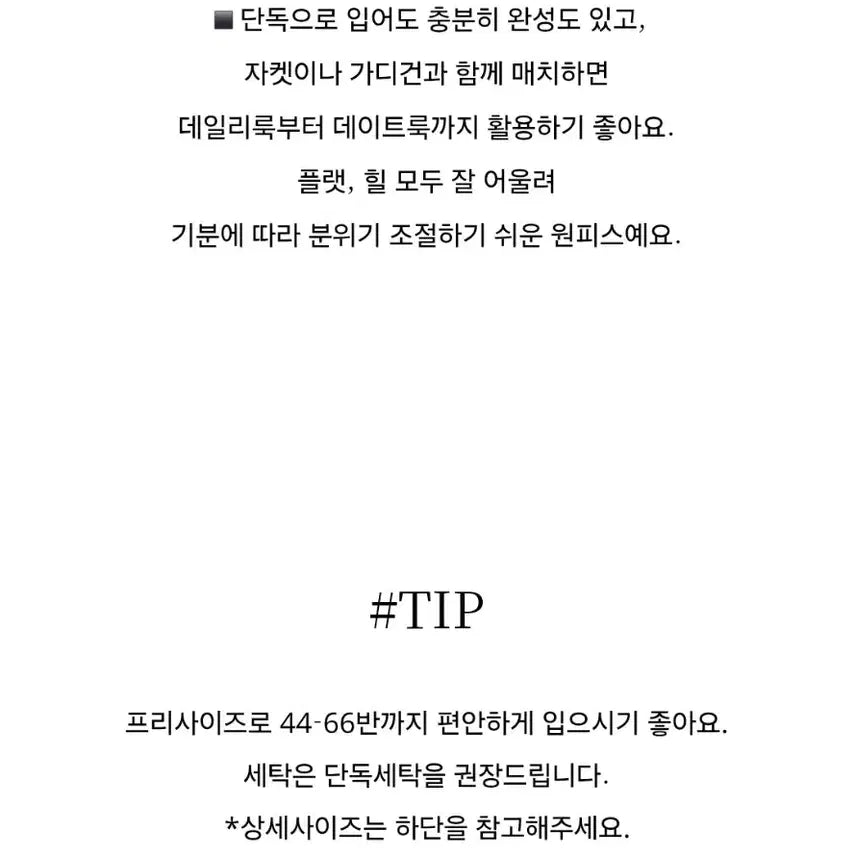 ■ 단독으로 입어도 충분히 완성도 있고,
자켓이나 가디건과 함께 매치하면
데일리룩부터 데이트룩까지 활용하기 좋아요.
플랫, 힐 모두 잘 어울려
기분에 따라 분위기 조절하기 쉬운 원피스예요.

#TIP

프리사이즈로 44-66반까지 편안하게 입으시기 좋아요.
세탁은 단독세탁을 권장드립니다.
*상세사이즈는 하단을 참고해주세요.